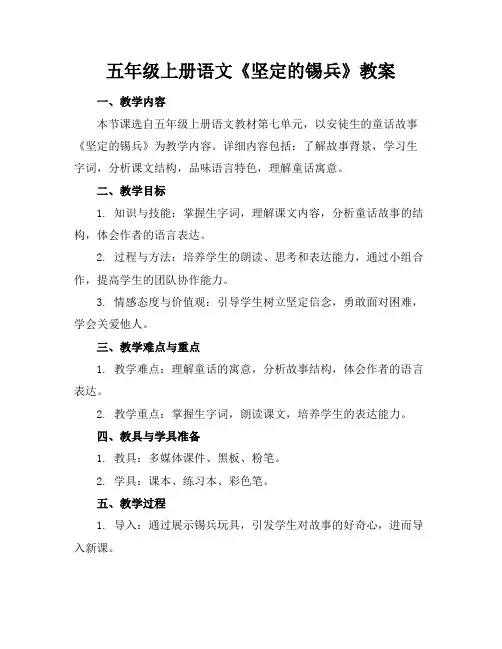 五年级上册语文《坚定的锡兵》教案

一、教学内容

本节课选自五年级上册语文教材第七单元，以安徒生的童话故事《坚定的锡兵》为教学内容。详细内容包括：了解故事背景，学习生字词，分析课文结构，品味语言特色，理解童话寓意。

二、教学目标

1. 知识与技能：掌握生字词，理解课文内容，分析童话故事的结构，体会作者的语言表达。

2. 过程与方法：培养学生的朗读、思考和表达能力，通过小组合作，提高学生的团队协作能力。

3. 情感态度与价值观：引导学生树立坚定信念，勇敢面对困难，学会关爱他人。

三、教学难点与重点

1. 教学难点：理解童话的寓意，分析故事结构，体会作者的语言表达。

2. 教学重点：掌握生字词，朗读课文，培养学生的表达能力。

四、教具与学具准备

1. 教具：多媒体课件、黑板、粉笔。

2. 学具：课本、练习本、彩色笔。

五、教学过程

1. 导入：通过展示锡兵玩具，引发学生对故事的好奇心，进而导入新课。